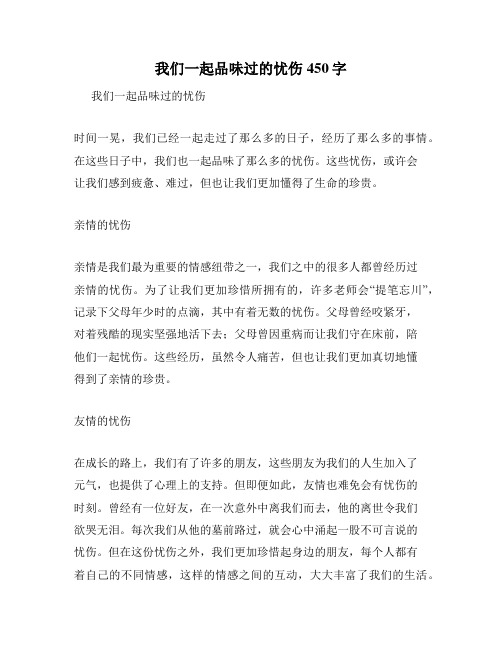 我们一起品味过的忧伤 450 字

我们一起品味过的忧伤

时间一晃，我们已经一起走过了那么多的日子，经历了那么多的事情。在这些日子中，我们也一起品味了那么多的忧伤。这些忧伤，或许会让我们感到疲惫、难过，但也让我们更加懂得了生命的珍贵。

亲情的忧伤

亲情是我们最为重要的情感纽带之一，我们之中的很多人都曾经历过亲情的忧伤。为了让我们更加珍惜所拥有的，许多老师会“提笔忘川”，记录下父母年少时的点滴，其中有着无数的忧伤。父母曾经咬紧牙，对着残酷的现实坚强地活下去；父母曾因重病而让我们守在床前，陪他们一起忧伤。这些经历，虽然令人痛苦，但也让我们更加真切地懂得到了亲情的珍贵。

友情的忧伤

在成长的路上，我们有了许多的朋友，这些朋友为我们的人生加入了元气，也提供了心理上的支持。但即便如此，友情也难免会有忧伤的时刻。曾经有一位好友，在一次意外中离我们而去，他的离世令我们欲哭无泪。每次我们从他的墓前路过，就会心中涌起一股不可言说的忧伤。但在这份忧伤之外，我们更加珍惜起身边的朋友，每个人都有着自己的不同情感，这样的情感之间的互动，大大丰富了我们的生活。